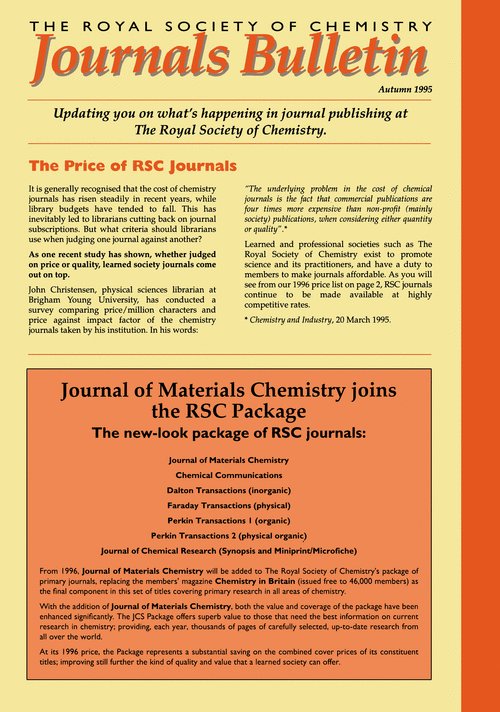 THE ROYAL SOCIETY OF CHEMISTRY
Journals Bulletin

Autumn 1995

Updating you on what's happening in journal publishing at The Royal Society of Chemistry.

The Price of RSC Journals

It is generally recognised that the cost of chemistry journals has risen steadily in recent years, while library budgets have tended to fall. This has inevitably led to librarians cutting back on journal subscriptions. But what criteria should librarians use when judging one journal against another?

As one recent study has shown, whether judged on price or quality, learned society journals come out on top.

John Christensen, physical sciences librarian at Brigham Young University, has conducted a survey comparing price/million characters and price against impact factor of the chemistry journals taken by his institution. In his words:

"The underlying problem in the cost of chemical journals is the fact that commercial publications are four times more expensive than non-profit (mainly society) publications, when considering either quantity or quality".*

Learned and professional societies such as The Royal Society of Chemistry exist to promote science and its practitioners, and have a duty to members to make journals affordable. As you will see from our 1996 price list on page 2, RSC journals continue to be made available at highly competitive rates.

* Chemistry and Industry, 20 March 1995.

Journal of Materials Chemistry joins the RSC Package

The new-look package of RSC journals:

Journal of Materials Chemistry
Chemical Communications
Dalton Transactions (inorganic)
Faraday Transactions (physical)
Perkin Transactions 1 (organic)
Perkin Transactions 2 (physical organic)
Journal of Chemical Research (Synopsis and Miniprint/Microfiche)

From 1996, Journal of Materials Chemistry will be added to The Royal Society of Chemistry's package of primary journals, replacing the members' magazine Chemistry in Britain (issued free to 46,000 members) as the final component in this set of titles covering primary research in all areas of chemistry.

With the addition of Journal of Materials Chemistry, both the value and coverage of the package have been enhanced significantly. The JCS Package offers superb value to those that need the best information on current research in chemistry; providing, each year, thousands of pages of carefully selected, up-to-date research from all over the world.

At its 1996 price, the Package represents a substantial saving on the combined cover prices of its constituent titles; improving still further the kind of quality and value that a learned society can offer.